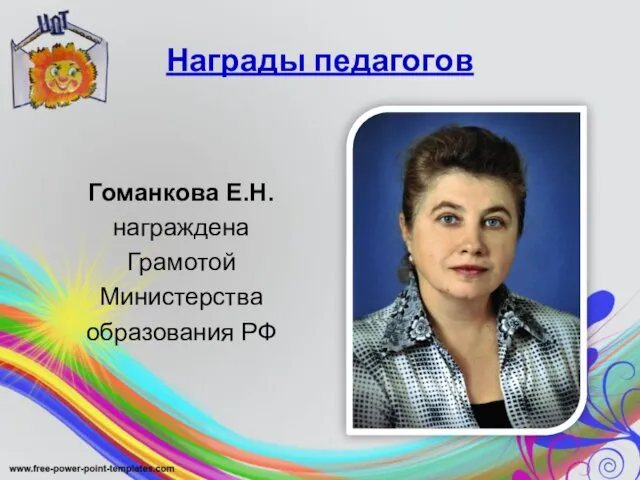 ЦДТ

Награды педагогов

Гоманкова Е.Н. награждена Грамотой Министерства образования РФ

www.free-power-point-templates.com